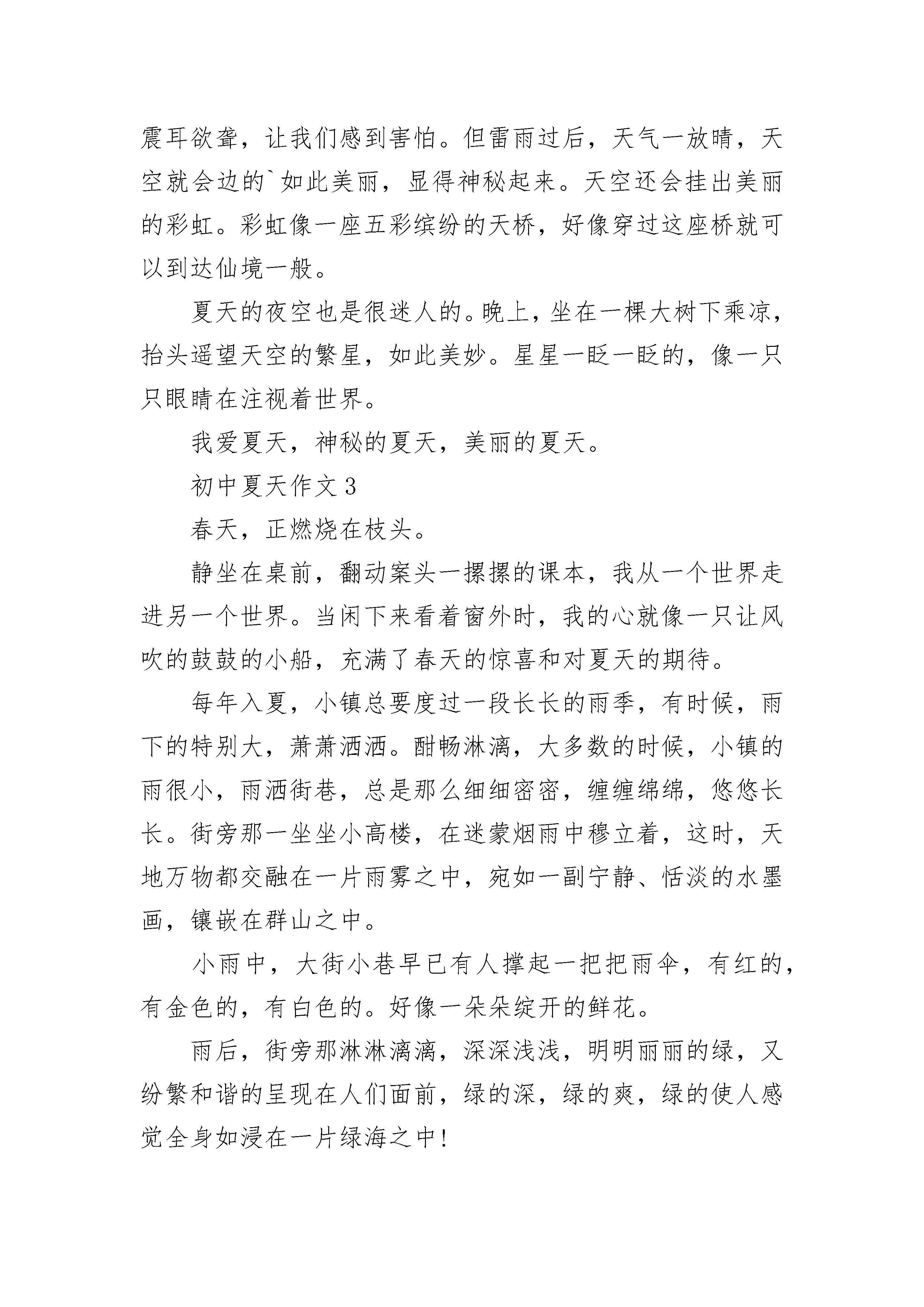 震耳欲聋，让我们感到害怕。但雷雨过后，天气一放晴，天空就会边的`如此美丽，显得神秘起来。天空还会挂出美丽的彩虹。彩虹像一座五彩缤纷的天桥，好像穿过这座桥就可以到达仙境一般。

夏天的夜空也是很迷人的。晚上，坐在一棵大树下乘凉，抬头遥望天空的繁星，如此美妙。星星一眨一眨的，像一只只眼睛在注视着世界。

我爱夏天，神秘的夏天，美丽的夏天。

初中夏天作文 3

春天，正燃烧在枝头。

静坐在桌前，翻动案头一摞摞的课本，我从一个世界走进另一个世界。当闲下来看着窗外时，我的心就像一只让风吹的鼓鼓的小船，充满了春天的惊喜和对夏天的期待。

每年入夏，小镇总要度过一段长长的雨季，有时候，雨下的特别大，萧萧洒洒。酣畅淋漓，大多数的时候，小镇的雨很小，雨洒街巷，总是那么细细密密，缠缠绵绵，悠悠长长。街旁那一坐坐小高楼，在迷蒙烟雨中穆立着，这时，天地万物都交融在一片雨雾之中，宛如一副宁静、恬淡的水墨画，镶嵌在群山之中。

小雨中，大街小巷早已有人撑起一把把雨伞，有红的，有金色的，有白色的。好像一朵朵绽开的鲜花。

雨后，街旁那淋淋漓漓，深深浅浅，明明丽丽的绿，又纷繁和谐的呈现在人们面前，绿的深，绿的爽，绿的使人感觉全身如浸在一片绿海之中!